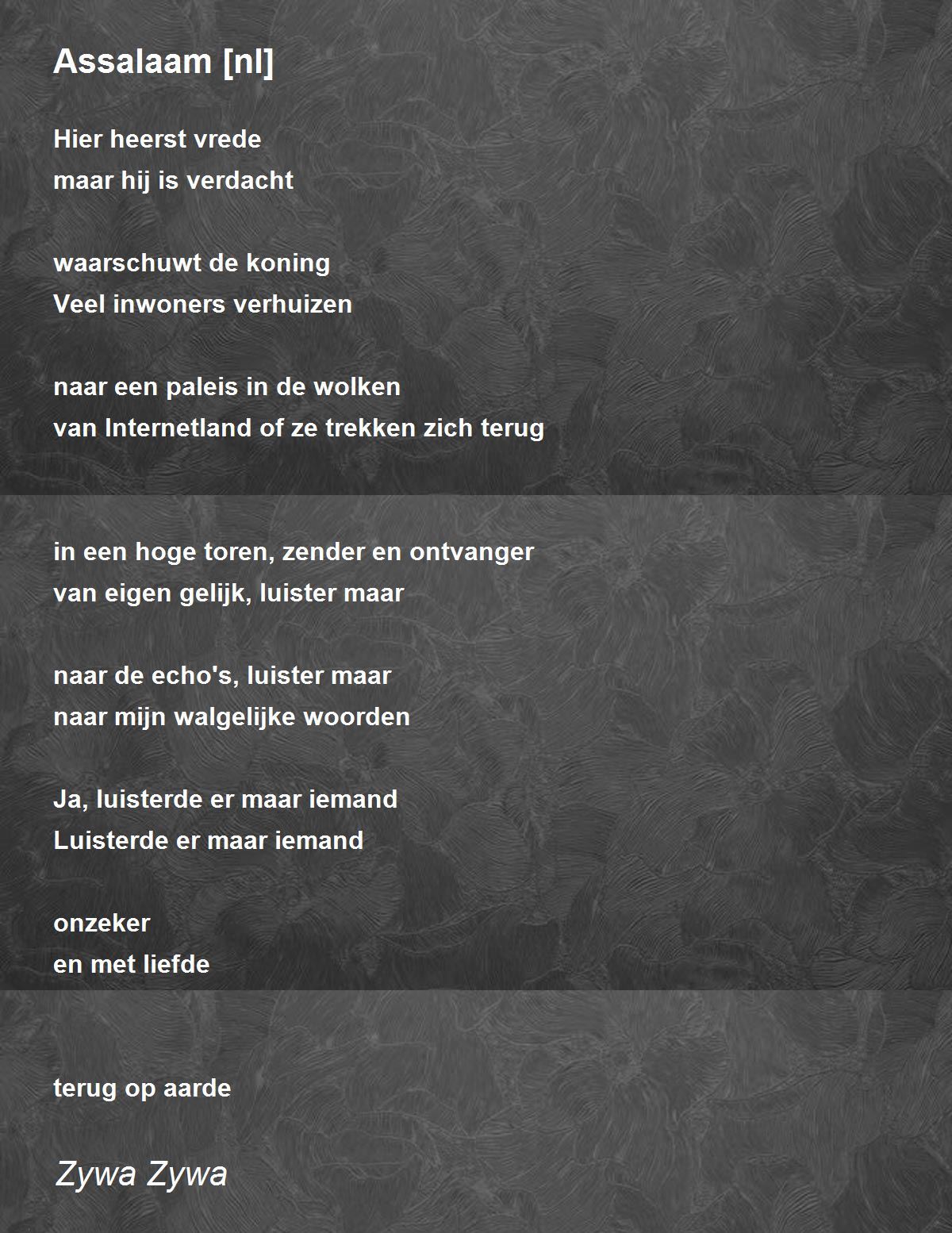 Assalaam [nl]

Hier heerst vrede
maar hij is verdacht

waarschuwt de koning
Veel inwoners verhuizen

naar een paleis in de wolken
van Internetland of ze trekken zich terug

in een hoge toren, zender en ontvanger
van eigen gelijk, luister maar

naar de echo's, luister maar
naar mijn walgelijke woorden

Ja, luisterde er maar iemand
Luisterde er maar iemand

onzeker
en met liefde

terug op aarde

Zywa Zywa